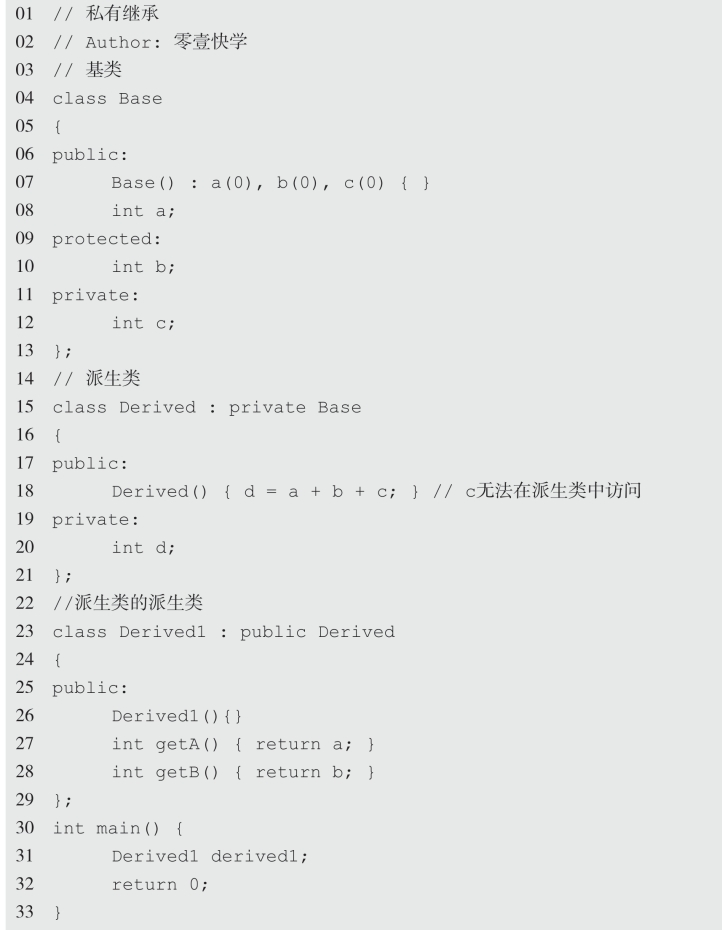 01 // 私有继承
02 // Author: 零壹快学
03 // 基类
04 class Base
05 {
06 public:
07     Base() : a(0), b(0), c(0) { }
08     int a;
09 protected:
10     int b;
11 private:
12     int c;
13 };
14 // 派生类
15 class Derived : private Base
16 {
17 public:
18     Derived() { d = a + b + c; } // c无法在派生类中访问
19 private:
20     int d;
21 };
22 //派生类的派生类
23 class Derived1 : public Derived
24 {
25 public:
26     Derived1(){}
27     int getA() { return a; }
28     int getB() { return b; }
29 };
30 int main() {
31     Derived1 derived1;
32     return 0;
33 }